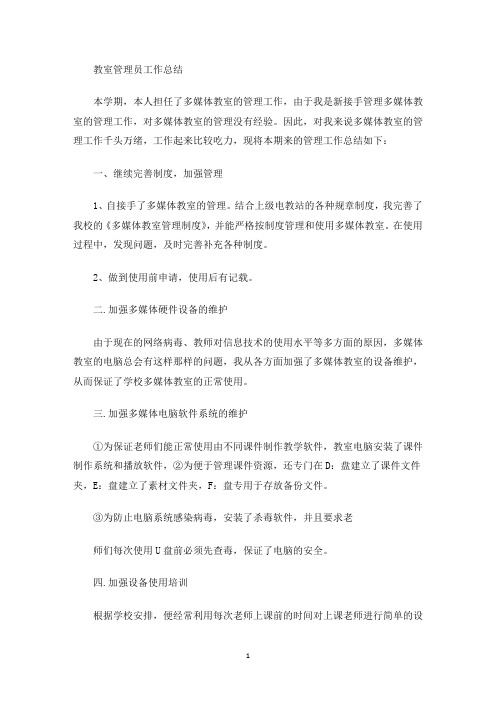 教室管理员工作总结

本学期，本人担任了多媒体教室的管理工作，由于我是新接手管理多媒体教室的管理工作，对多媒体教室的管理没有经验。因此，对我来说多媒体教室的管理工作千头万绪，工作起来比较吃力，现将本期来的管理工作总结如下：

一、继续完善制度，加强管理

1、自接手了多媒体教室的管理。结合上级电教站的各种规章制度，我完善了我校的《多媒体教室管理制度》，并能严格按制度管理和使用多媒体教室。在使用过程中，发现问题，及时完善补充各种制度。

2、做到使用前申请，使用后有记载。

二.加强多媒体硬件设备的维护

由于现在的网络病毒、教师对信息技术的使用水平等多方面的原因，多媒体教室的电脑总会有这样那样的问题，我从各方面加强了多媒体教室的设备维护，从而保证了学校多媒体教室的正常使用。

三.加强多媒体电脑软件系统的维护

①为保证老师们能正常使用由不同课件制作教学软件，教室电脑安装了课件制作系统和播放软件，②为便于管理课件资源，还专门在D：盘建立了课件文件夹，E：盘建立了素材文件夹，F：盘专用于存放备份文件。

③为防止电脑系统感染病毒，安装了杀毒软件，并且要求老

师们每次使用U盘前必须先查毒，保证了电脑的安全。

四.加强设备使用培训

根据学校安排，便经常利用每次老师上课前的时间对上课老师进行简单的设

1